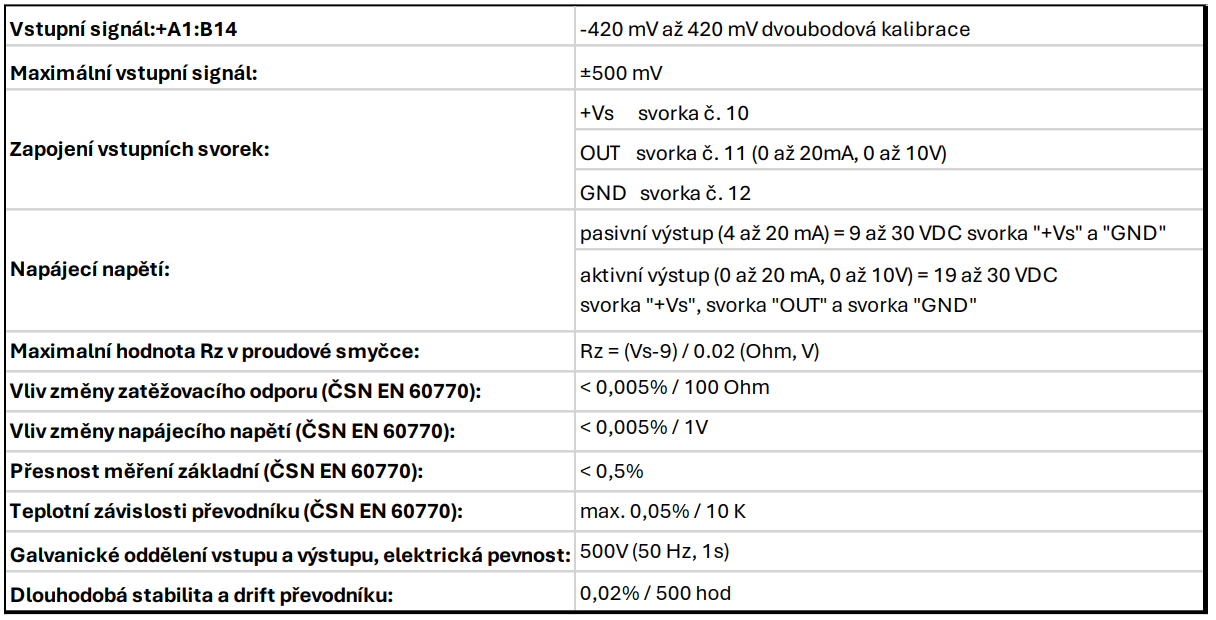 | | |
|---|---|
| **Vstupní signál:+A1:B14** | -420 mV až 420 mV dvoubodová kalibrace |
| **Maximální vstupní signál:** | ±500 mV |
| **Zapojení vstupních svorek:** | +Vs svorka č. 10 |
| | OUT svorka č. 11 (0 až 20mA, 0 až 10V) |
| | GND svorka č. 12 |
| **Napájecí napětí:** | pasivní výstup (4 až 20 mA) = 9 až 30 VDC svorka "+Vs" a "GND" |
| | aktivní výstup (0 až 20 mA, 0 až 10V) = 19 až 30 VDC svorka "+Vs", svorka "OUT" a svorka "GND" |
| **Maximalní hodnota Rz v proudové smyčce:** | Rz = (Vs-9) / 0.02 (Ohm, V) |
| **Vliv změny zatěžovacího odporu (ČSN EN 60770):** | < 0,005% / 100 Ohm |
| **Vliv změny napájecího napětí (ČSN EN 60770):** | < 0,005% / 1V |
| **Přesnost měření základní (ČSN EN 60770):** | < 0,5% |
| **Teplotní závislosti převodníku (ČSN EN 60770):** | max. 0,05% / 10 K |
| **Galvanické oddělení vstupu a výstupu, elektrická pevnost:** | 500V (50 Hz, 1s) |
| **Dlouhodobá stabilita a drift převodníku:** | 0,02% / 500 hod |